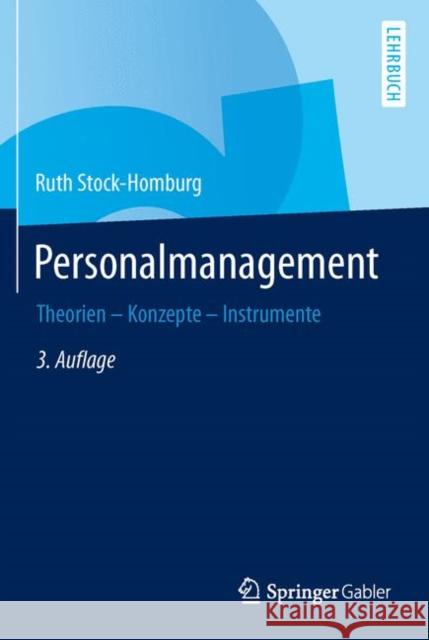 LEHRBUCH

Ruth Stock-Homburg

Personalmanagement

Theorien – Konzepte – Instrumente

3. Auflage

Springer Gabler